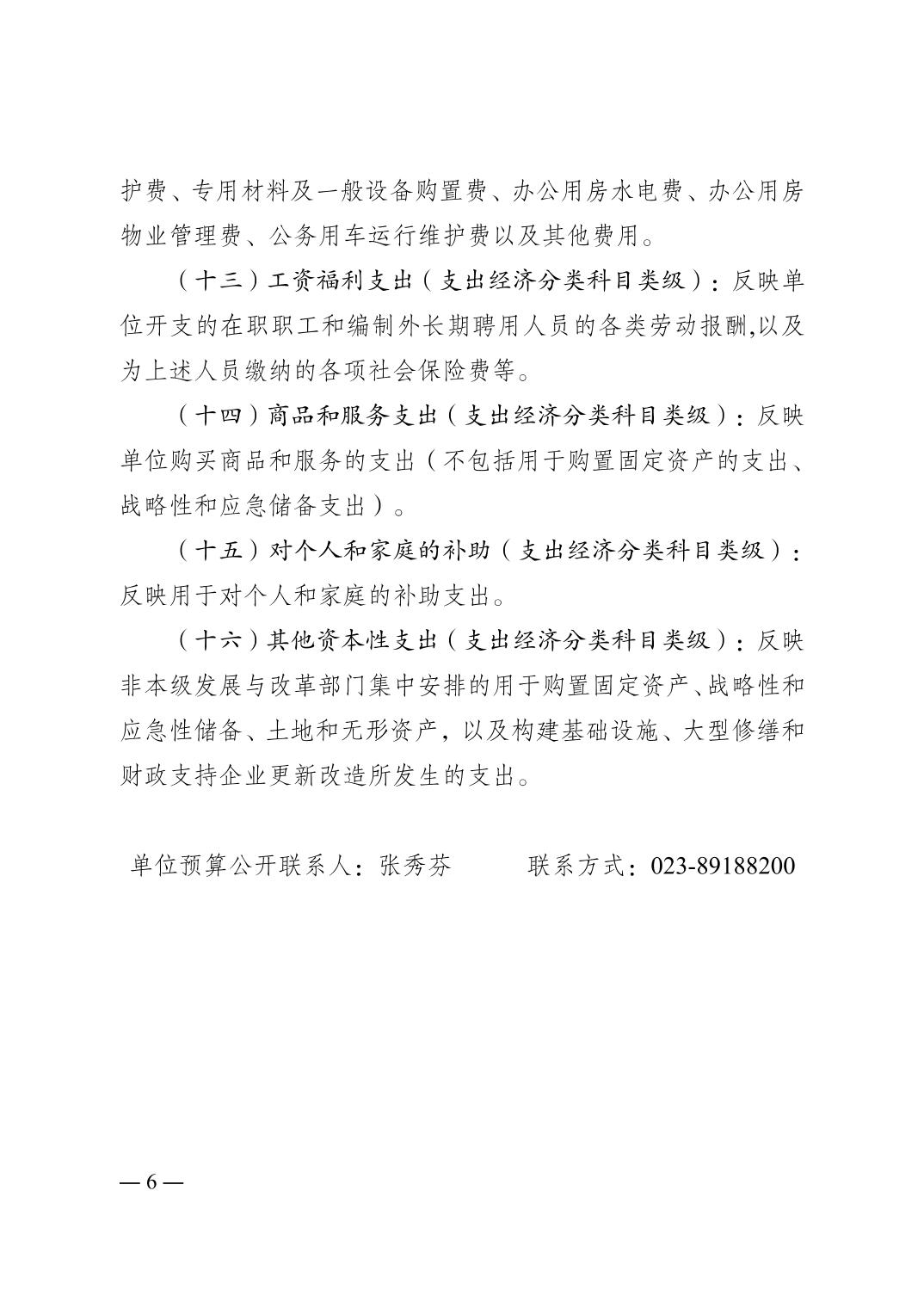 护费、专用材料及一般设备购置费、办公用房水电费、办公用房物业管理费、公务用车运行维护费以及其他费用。

（十三）工资福利支出（支出经济分类科目类级）：反映单位开支的在职职工和编制外长期聘用人员的各类劳动报酬,以及为上述人员缴纳的各项社会保险费等。

（十四）商品和服务支出（支出经济分类科目类级）：反映单位购买商品和服务的支出（不包括用于购置固定资产的支出、战略性和应急储备支出）。

（十五）对个人和家庭的补助（支出经济分类科目类级）：反映用于对个人和家庭的补助支出。

（十六）其他资本性支出（支出经济分类科目类级）：反映非本级发展与改革部门集中安排的用于购置固定资产、战略性和应急性储备、土地和无形资产，以及构建基础设施、大型修缮和财政支持企业更新改造所发生的支出。

单位预算公开联系人：张秀芬　　联系方式：023-89188200

— 6 —